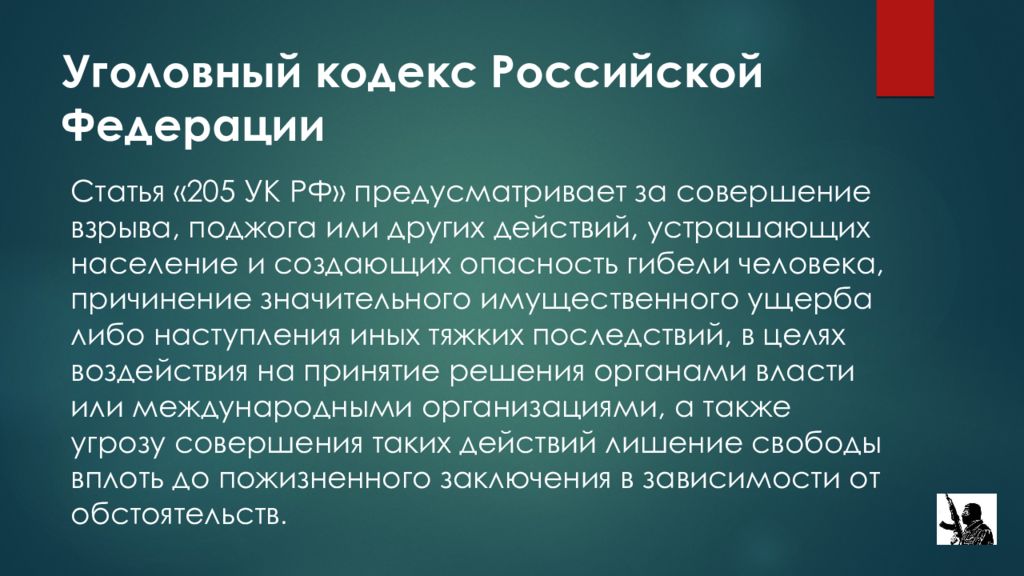 Уголовный кодекс Российской Федерации

Статья «205 УК РФ» предусматривает за совершение взрыва, поджога или других действий, устрашающих население и создающих опасность гибели человека, причинение значительного имущественного ущерба либо наступления иных тяжких последствий, в целях воздействия на принятие решения органами власти или международными организациями, а также угрозу совершения таких действий лишение свободы вплоть до пожизненного заключения в зависимости от обстоятельств.